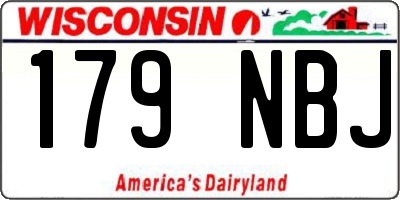 WISCONSIN

179 NBJ

America's Dairyland